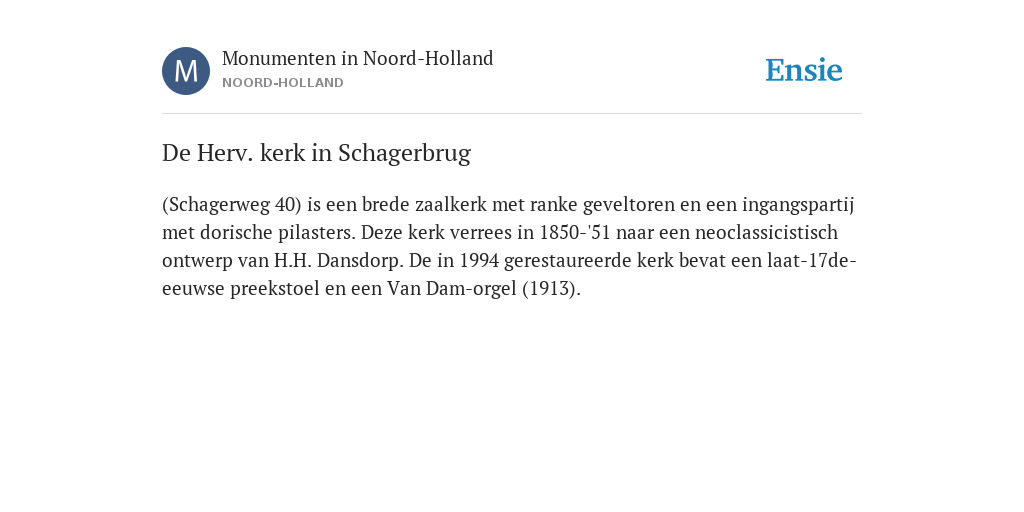 M

Monumenten in Noord-Holland
NOORD-HOLLAND

Ensie

De Herv. kerk in Schagerbrug

(Schagerweg 40) is een brede zaalkerk met ranke geveltoren en een ingangspartij met dorische pilasters. Deze kerk verrees in 1850-'51 naar een neoclassicistisch ontwerp van H.H. Dansdorp. De in 1994 gerestaureerde kerk bevat een laat-17de-eeuwse preekstoel en een Van Dam-orgel (1913).